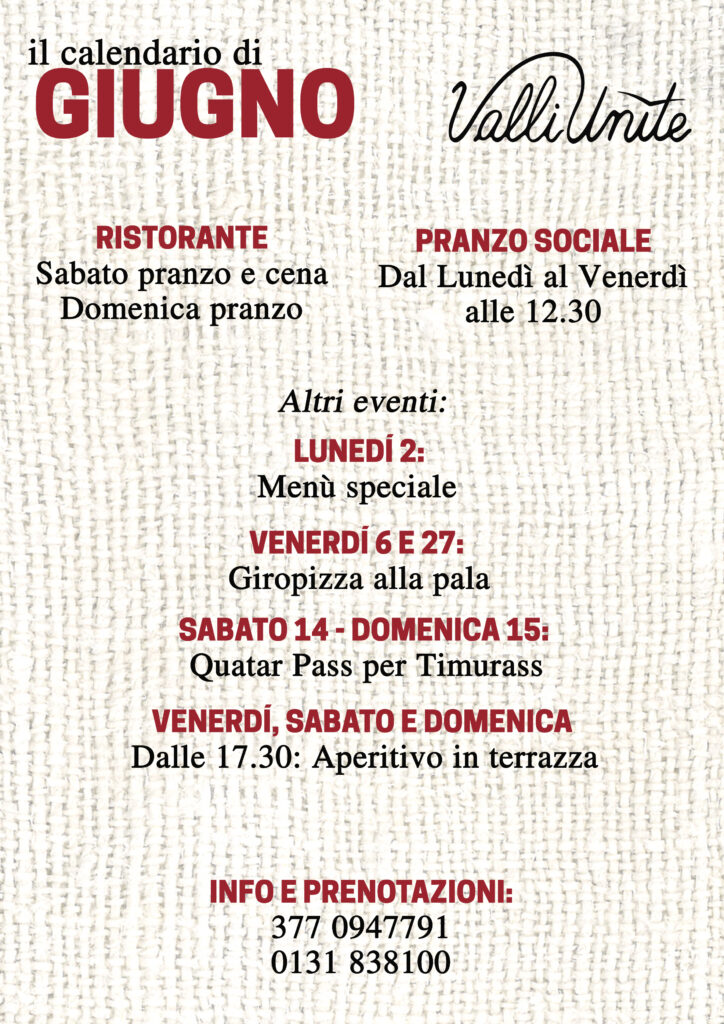 il calendario di
GIUGNO

Valli Unite

RISTORANTE
Sabato pranzo e cena
Domenica pranzo

PRANZO SOCIALE
Dal Lunedì al Venerdì
alle 12.30

Altri eventi:

LUNEDÍ 2:
Menù speciale

VENERDÍ 6 E 27:
Giropizza alla pala

SABATO 14 - DOMENICA 15:
Quatar Pass per Timurass

VENERDÍ, SABATO E DOMENICA
Dalle 17.30: Aperitivo in terrazza

INFO E PRENOTAZIONI:
377 0947791
0131 838100